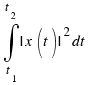 $\int_{t_1}^{t_2} |x(t)|^2 dt$